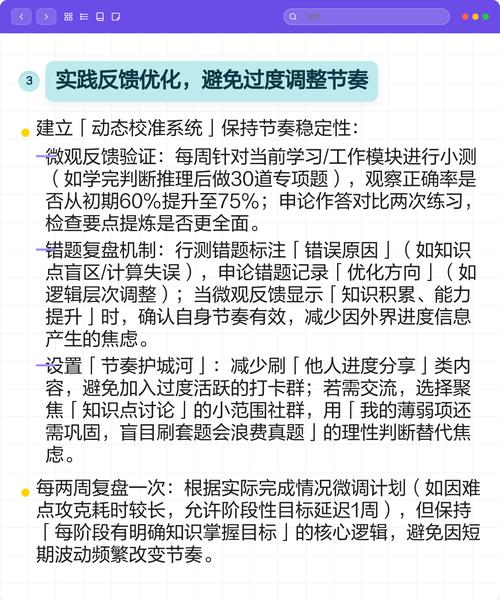 3 实践反馈优化，避免过度调整节奏

建立「动态校准系统」保持节奏稳定性：

微观反馈验证：每周针对当前学习/工作模块进行小测（如学完判断推理后做30道专项题），观察正确率是否从初期60%提升至75%；申论作答对比两次练习，检查要点提炼是否更全面。

错题复盘机制：行测错题标注「错误原因」（如知识点盲区/计算失误），申论错题记录「优化方向」（如逻辑层次调整）；当微观反馈显示「知识积累、能力提升」时，确认自身节奏有效，减少因外界进度信息产生的焦虑。

设置「节奏护城河」：减少刷「他人进度分享」类内容，避免加入过度活跃的打卡群；若需交流，选择聚焦「知识点讨论」的小范围社群，用「我的薄弱项还需巩固，盲目刷套题会浪费真题」的理性判断替代焦虑。

每两周复盘一次：根据实际完成情况微调计划（如因难点攻克耗时较长，允许阶段性目标延迟1周），但保持「每阶段有明确知识掌握目标」的核心逻辑，避免因短期波动频繁改变节奏。